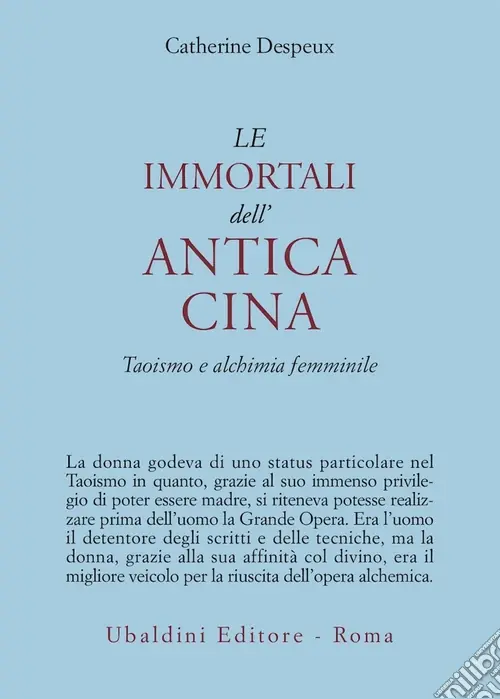 Catherine Despeux

LE
IMMORTALI
dell'
ANTICA
CINA

Taoismo e alchimia femminile

La donna godeva di uno status particolare nel Taoismo in quanto, grazie al suo immenso privilegio di poter essere madre, si riteneva potesse realizzare prima dell'uomo la Grande Opera. Era l'uomo il detentore degli scritti e delle tecniche, ma la donna, grazie alla sua affinità col divino, era il migliore veicolo per la riuscita dell'opera alchemica.

Ubaldini Editore - Roma